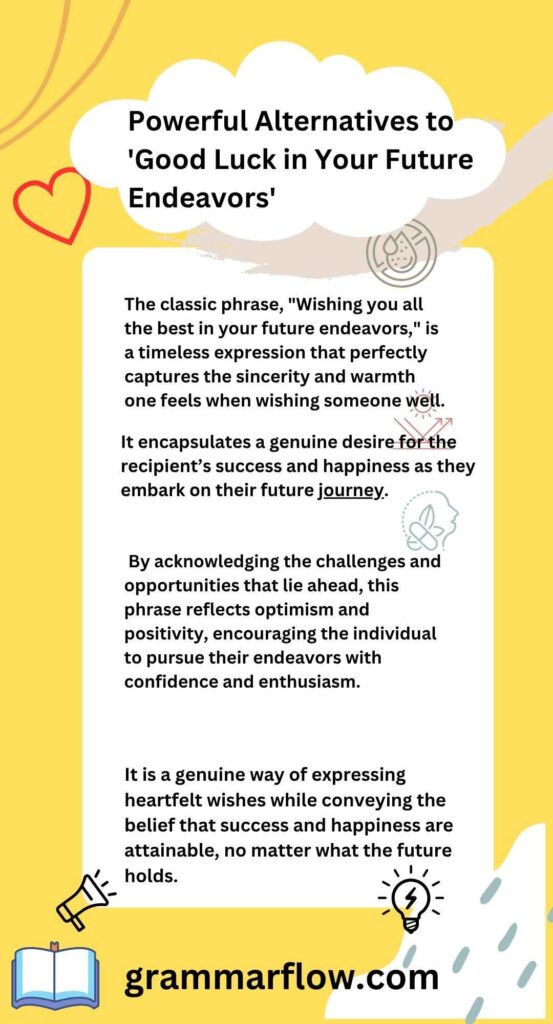 Powerful Alternatives to 'Good Luck in Your Future Endeavors'

The classic phrase, "Wishing you all the best in your future endeavors," is a timeless expression that perfectly captures the sincerity and warmth one feels when wishing someone well.

It encapsulates a genuine desire for the recipient's success and happiness as they embark on their future journey.

By acknowledging the challenges and opportunities that lie ahead, this phrase reflects optimism and positivity, encouraging the individual to pursue their endeavors with confidence and enthusiasm.

It is a genuine way of expressing heartfelt wishes while conveying the belief that success and happiness are attainable, no matter what the future holds.

grammarflow.com